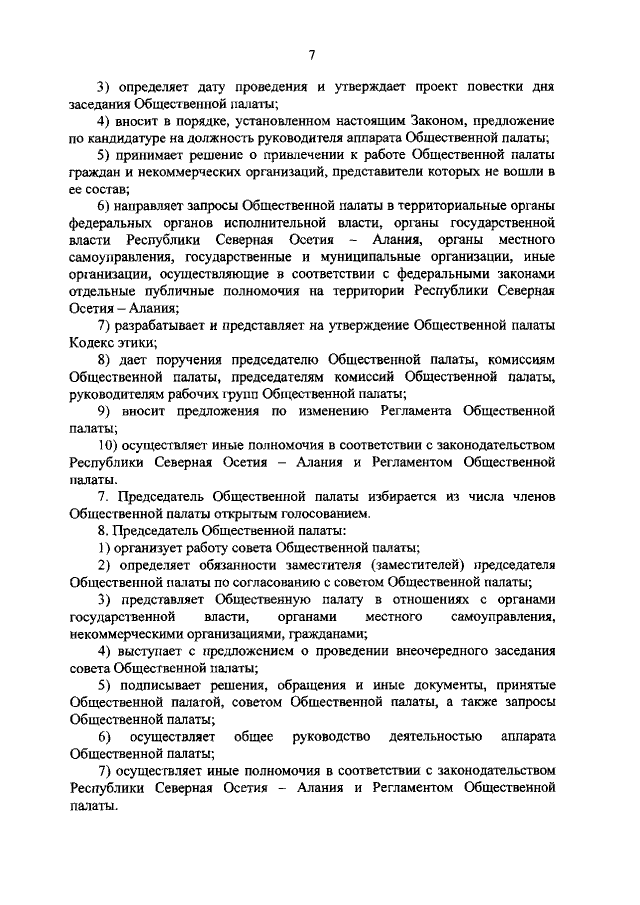 7

3) определяет дату проведения и утверждает проект повестки дня заседания Общественной палаты;

4) вносит в порядке, установленном настоящим Законом, предложение по кандидатуре на должность руководителя аппарата Общественной палаты;

5) принимает решение о привлечении к работе Общественной палаты граждан и некоммерческих организаций, представители которых не вошли в ее состав;

6) направляет запросы Общественной палаты в территориальные органы федеральных органов исполнительной власти, органы государственной власти Республики Северная Осетия – Алания, органы местного самоуправления, государственные и муниципальные организации, иные организации, осуществляющие в соответствии с федеральными законами отдельные публичные полномочия на территории Республики Северная Осетия – Алания;

7) разрабатывает и представляет на утверждение Общественной палаты Кодекс этики;

8) дает поручения председателю Общественной палаты, комиссиям Общественной палаты, председателям комиссий Общественной палаты, руководителям рабочих групп Общественной палаты;

9) вносит предложения по изменению Регламента Общественной палаты;

10) осуществляет иные полномочия в соответствии с законодательством Республики Северная Осетия – Алания и Регламентом Общественной палаты.

7. Председатель Общественной палаты избирается из числа членов Общественной палаты открытым голосованием.

8. Председатель Общественной палаты:

1) организует работу совета Общественной палаты;

2) определяет обязанности заместителя (заместителей) председателя Общественной палаты по согласованию с советом Общественной палаты;

3) представляет Общественную палату в отношениях с органами государственной власти, органами местного самоуправления, некоммерческими организациями, гражданами;

4) выступает с предложением о проведении внеочередного заседания совета Общественной палаты;

5) подписывает решения, обращения и иные документы, принятые Общественной палатой, советом Общественной палаты, а также запросы Общественной палаты;

6) осуществляет общее руководство деятельностью аппарата Общественной палаты;

7) осуществляет иные полномочия в соответствии с законодательством Республики Северная Осетия – Алания и Регламентом Общественной палаты.